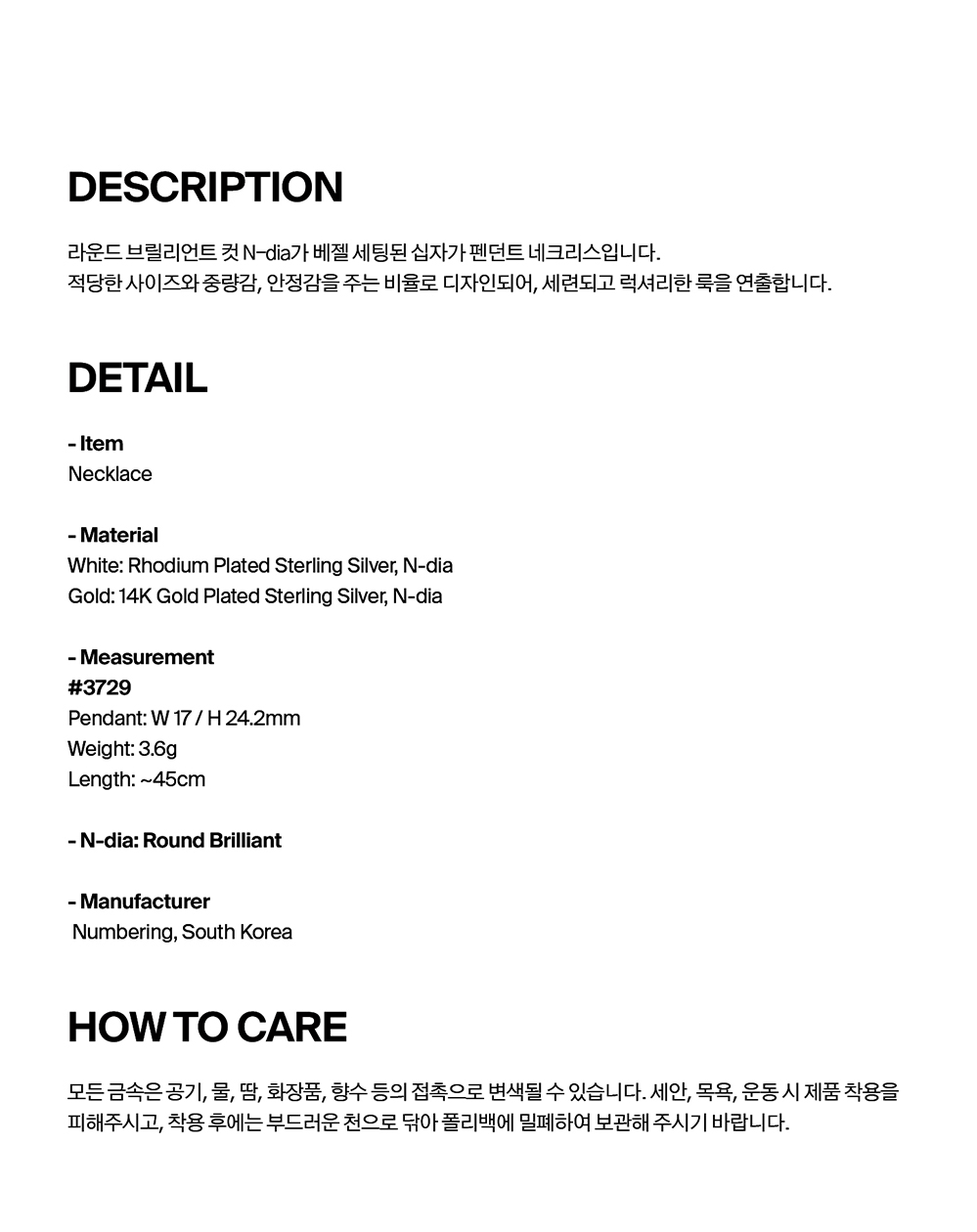 DESCRIPTION

라운드 브릴리언트 컷 N-dia가 베젤 세팅된 십자가 펜던트 네크리스입니다.
적당한 사이즈와 중량감, 안정감을 주는 비율로 디자인되어, 세련되고 럭셔리한 룩을 연출합니다.

DETAIL

- Item
Necklace

- Material
White: Rhodium Plated Sterling Silver, N-dia
Gold: 14K Gold Plated Sterling Silver, N-dia

- Measurement
#3729
Pendant: W 17 / H 24.2mm
Weight: 3.6g
Length: ~45cm

- N-dia: Round Brilliant

- Manufacturer
Numbering, South Korea

HOW TO CARE

모든 금속은 공기, 물, 땀, 화장품, 향수 등의 접촉으로 변색될 수 있습니다. 세안, 목욕, 운동 시 제품 착용을 피해주시고, 착용 후에는 부드러운 천으로 닦아 폴리백에 밀폐하여 보관해 주시기 바랍니다.